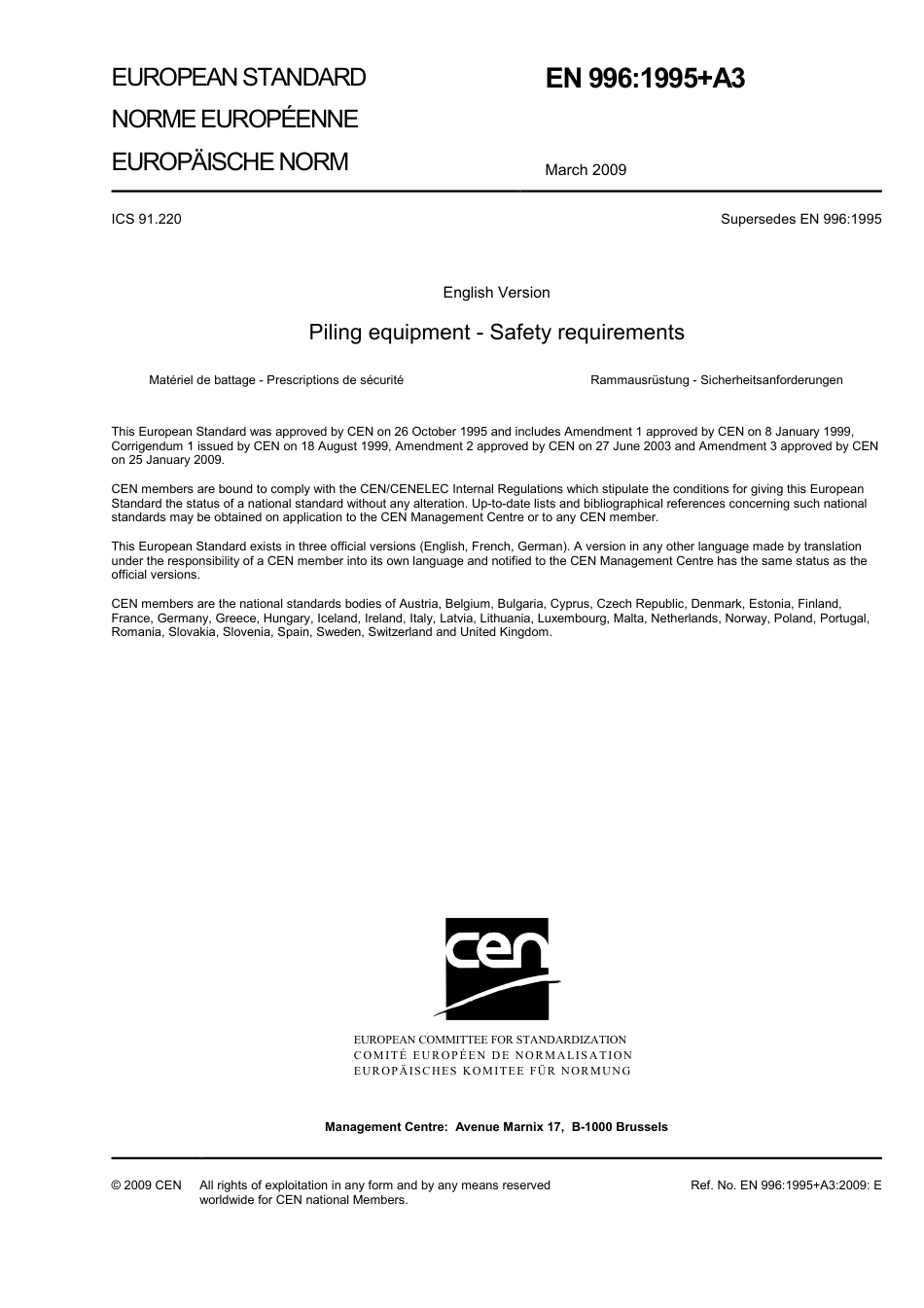 EUROPEAN STANDARD
NORME EUROPÉENNE
EUROPÄISCHE NORM

EN 996:1995+A3

March 2009

ICS 91.220

Supersedes EN 996:1995

English Version

Piling equipment - Safety requirements

Matériel de battage - Prescriptions de sécurité

Rammausrüstung - Sicherheitsanforderungen

This European Standard was approved by CEN on 26 October 1995 and includes Amendment 1 approved by CEN on 8 January 1999, Corrigendum 1 issued by CEN on 18 August 1999, Amendment 2 approved by CEN on 27 June 2003 and Amendment 3 approved by CEN on 25 January 2009.

CEN members are bound to comply with the CEN/CENELEC Internal Regulations which stipulate the conditions for giving this European Standard the status of a national standard without any alteration. Up-to-date lists and bibliographical references concerning such national standards may be obtained on application to the CEN Management Centre or to any CEN member.

This European Standard exists in three official versions (English, French, German). A version in any other language made by translation under the responsibility of a CEN member into its own language and notified to the CEN Management Centre has the same status as the official versions.

CEN members are the national standards bodies of Austria, Belgium, Bulgaria, Cyprus, Czech Republic, Denmark, Estonia, Finland, France, Germany, Greece, Hungary, Iceland, Ireland, Italy, Latvia, Lithuania, Luxembourg, Malta, Netherlands, Norway, Poland, Portugal, Romania, Slovakia, Slovenia, Spain, Sweden, Switzerland and United Kingdom.

cen

EUROPEAN COMMITTEE FOR STANDARDIZATION
COMITÉ EUROPÉEN DE NORMALISATION
EUROPÄISCHES KOMITEE FÜR NORMUNG

Management Centre: Avenue Marnix 17, B-1000 Brussels

© 2009 CEN All rights of exploitation in any form and by any means reserved worldwide for CEN national Members.

Ref. No. EN 996:1995+A3:2009: E